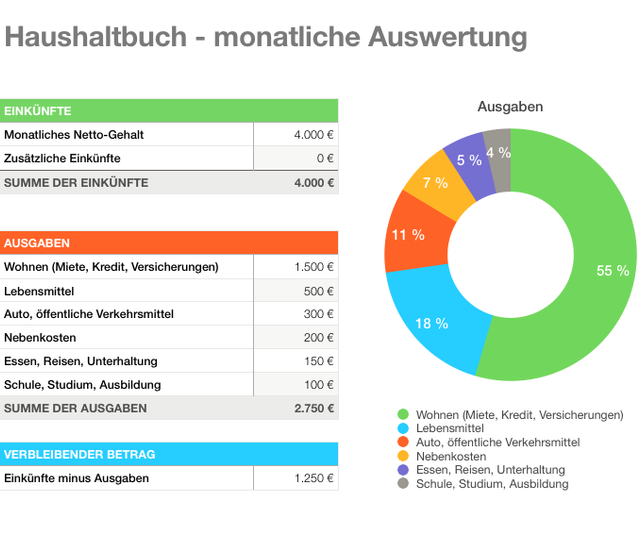 Haushaltbuch - monatliche Auswertung

| EINKÜNFTE | |
|---|---|
| Monatliches Netto-Gehalt | 4.000 € |
| Zusätzliche Einkünfte | 0 € |
| SUMME DER EINKÜNFTE | 4.000 € |

| AUSGABEN | |
|---|---|
| Wohnen (Miete, Kredit, Versicherungen) | 1.500 € |
| Lebensmittel | 500 € |
| Auto, öffentliche Verkehrsmittel | 300 € |
| Nebenkosten | 200 € |
| Essen, Reisen, Unterhaltung | 150 € |
| Schule, Studium, Ausbildung | 100 € |
| SUMME DER AUSGABEN | 2.750 € |

| VERBLEIBENDER BETRAG | |
|---|---|
| Einkünfte minus Ausgaben | 1.250 € |

Ausgaben

55 %
18 %
11 %
7 %
5 %
4 %

Wohnen (Miete, Kredit, Versicherungen)
Lebensmittel
Auto, öffentliche Verkehrsmittel
Nebenkosten
Essen, Reisen, Unterhaltung
Schule, Studium, Ausbildung